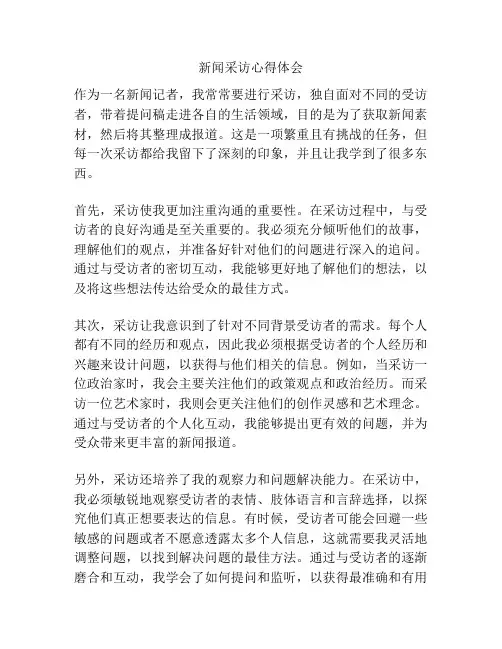 新闻采访心得体会

作为一名新闻记者，我常常要进行采访，独自面对不同的受访者，带着提问稿走进各自的生活领域，目的是为了获取新闻素材，然后将其整理成报道。这是一项繁重且有挑战的任务，但每一次采访都给我留下了深刻的印象，并且让我学到了很多东西。

首先，采访使我更加注重沟通的重要性。在采访过程中，与受访者的良好沟通是至关重要的。我必须充分倾听他们的故事，理解他们的观点，并准备好针对他们的问题进行深入的追问。通过与受访者的密切互动，我能够更好地了解他们的想法，以及将这些想法传达给受众的最佳方式。

其次，采访让我意识到了针对不同背景受访者的需求。每个人都有不同的经历和观点，因此我必须根据受访者的个人经历和兴趣来设计问题，以获得与他们相关的信息。例如，当采访一位政治家时，我会主要关注他们的政策观点和政治经历。而采访一位艺术家时，我则会更关注他们的创作灵感和艺术理念。通过与受访者的个人化互动，我能够提出更有效的问题，并为受众带来更丰富的新闻报道。

另外，采访还培养了我的观察力和问题解决能力。在采访中，我必须敏锐地观察受访者的表情、肢体语言和言辞选择，以探究他们真正想要表达的信息。有时候，受访者可能会回避一些敏感的问题或者不愿意透露太多个人信息，这就需要我灵活地调整问题，以找到解决问题的最佳方法。通过与受访者的逐渐磨合和互动，我学会了如何提问和监听，以获得最准确和有用